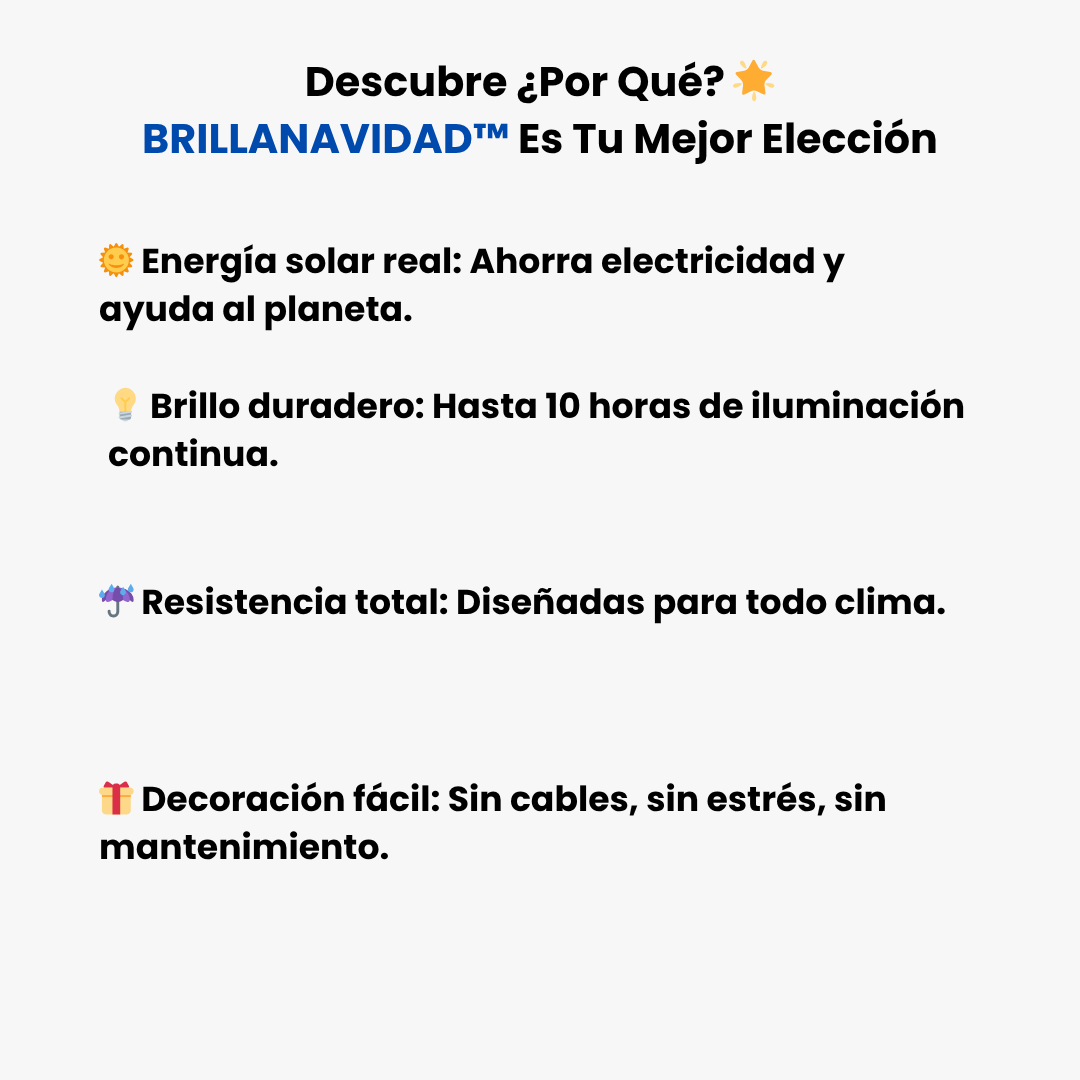 Descubre ¿Por Qué? 🌟
BRILLANAVIDAD™ Es Tu Mejor Elección

🌞 Energía solar real: Ahorra electricidad y ayuda al planeta.

💡 Brillo duradero: Hasta 10 horas de iluminación continua.

☔ Resistencia total: Diseñadas para todo clima.

🎁 Decoración fácil: Sin cables, sin estrés, sin mantenimiento.